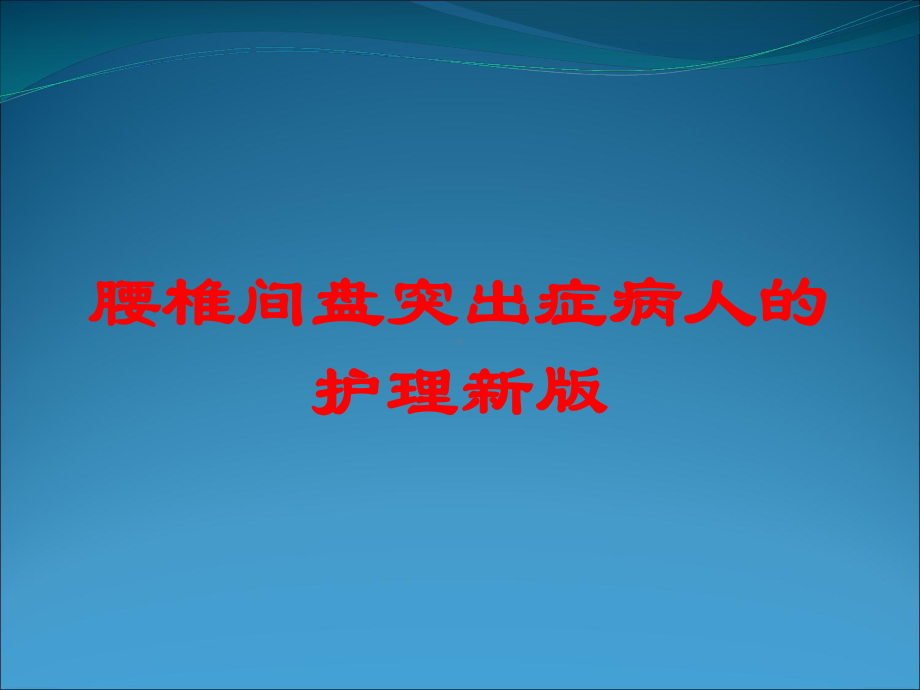 腰椎间盘突出症病人的护理新版